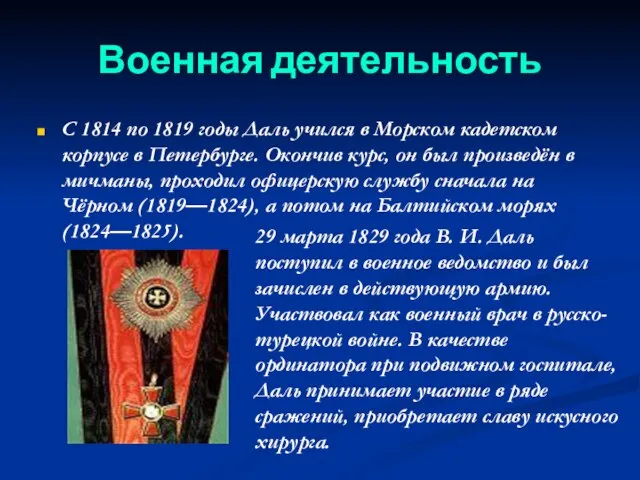 Военная деятельность

С 1814 по 1819 годы Даль учился в Морском кадетском корпусе в Петербурге. Окончив курс, он был произведён в мичманы, проходил офицерскую службу сначала на Чёрном (1819—1824), а потом на Балтийском морях (1824—1825).

29 марта 1829 года В. И. Даль поступил в военное ведомство и был зачислен в действующую армию. Участвовал как военный врач в русско-турецкой войне. В качестве ординатора при подвижном госпитале, Даль принимает участие в ряде сражений, приобретает славу искусного хирурга.